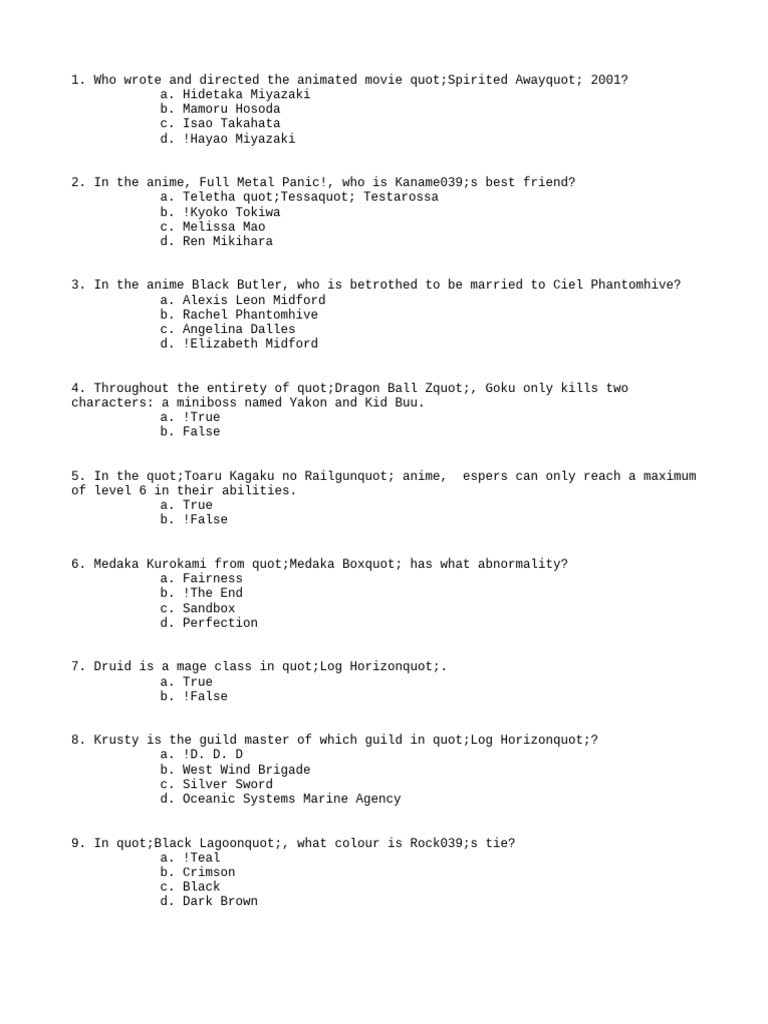 1. Who wrote and directed the animated movie quot;Spirited Awayquot; 2001?
a. Hidetaka Miyazaki
b. Mamoru Hosoda
c. Isao Takahata
d. !Hayao Miyazaki

2. In the anime, Full Metal Panic!, who is Kaname039;s best friend?
a. Teletha quot;Tessaquot; Testarossa
b. !Kyoko Tokiwa
c. Melissa Mao
d. Ren Mikihara

3. In the anime Black Butler, who is betrothed to be married to Ciel Phantomhive?
a. Alexis Leon Midford
b. Rachel Phantomhive
c. Angelina Dalles
d. !Elizabeth Midford

4. Throughout the entirety of quot;Dragon Ball Zquot;, Goku only kills two characters: a miniboss named Yakon and Kid Buu.
a. !True
b. False

5. In the quot;Toaru Kagaku no Railgunquot; anime, espers can only reach a maximum of level 6 in their abilities.
a. True
b. !False

6. Medaka Kurokami from quot;Medaka Boxquot; has what abnormality?
a. Fairness
b. !The End
c. Sandbox
d. Perfection

7. Druid is a mage class in quot;Log Horizonquot;.
a. True
b. !False

8. Krusty is the guild master of which guild in quot;Log Horizonquot;?
a. !D. D. D
b. West Wind Brigade
c. Silver Sword
d. Oceanic Systems Marine Agency

9. In quot;Black Lagoonquot;, what colour is Rock039;s tie?
a. !Teal
b. Crimson
c. Black
d. Dark Brown